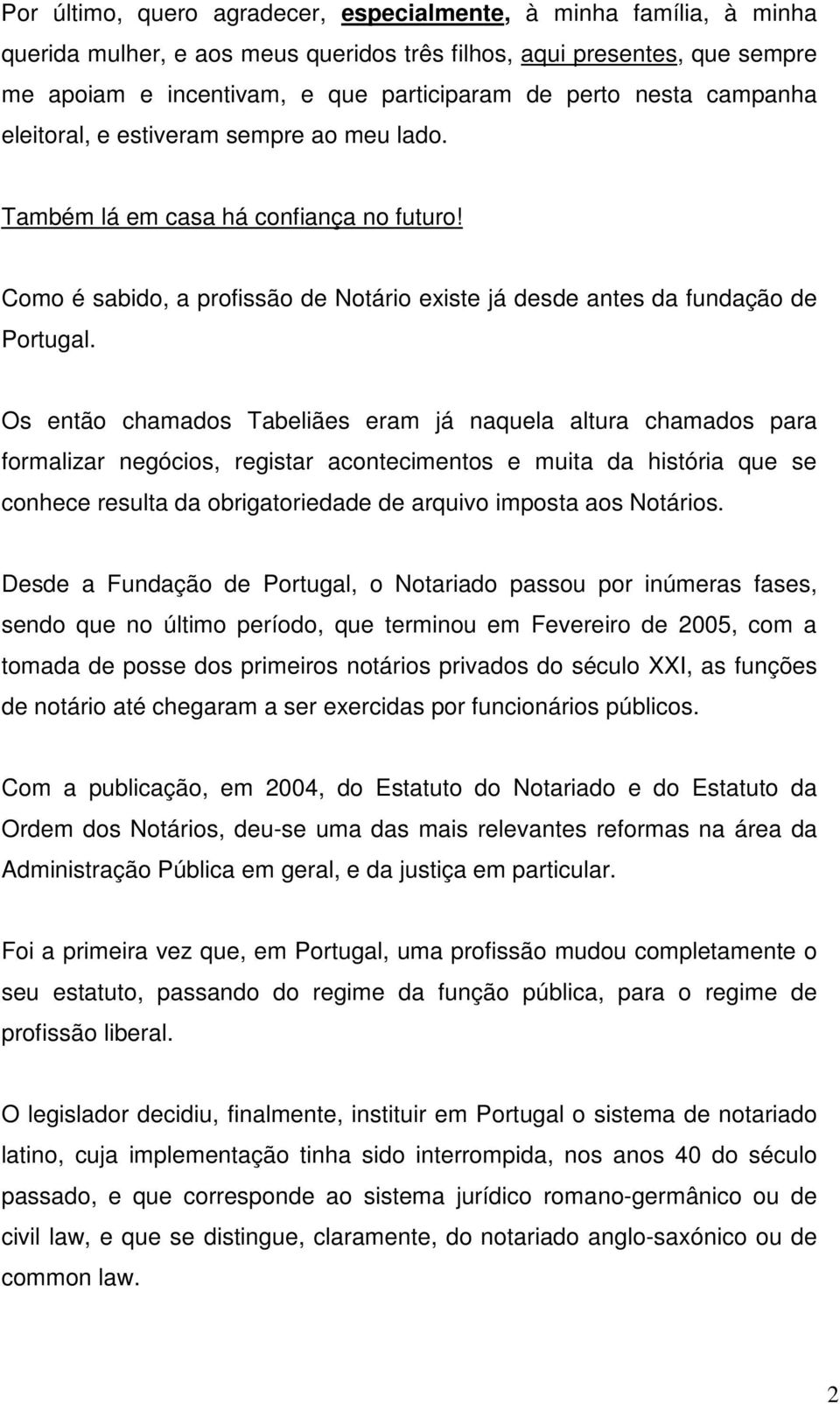 Por último, quero agradecer, especialmente, à minha família, à minha querida mulher, e aos meus queridos três filhos, aqui presentes, que sempre me apoiam e incentivam, e que participaram de perto nesta campanha eleitoral, e estiveram sempre ao meu lado.

Também lá em casa há confiança no futuro!

Como é sabido, a profissão de Notário existe já desde antes da fundação de Portugal.

Os então chamados Tabeliães eram já naquela altura chamados para formalizar negócios, registar acontecimentos e muita da história que se conhece resulta da obrigatoriedade de arquivo imposta aos Notários.

Desde a Fundação de Portugal, o Notariado passou por inúmeras fases, sendo que no último período, que terminou em Fevereiro de 2005, com a tomada de posse dos primeiros notários privados do século XXI, as funções de notário até chegaram a ser exercidas por funcionários públicos.

Com a publicação, em 2004, do Estatuto do Notariado e do Estatuto da Ordem dos Notários, deu-se uma das mais relevantes reformas na área da Administração Pública em geral, e da justiça em particular.

Foi a primeira vez que, em Portugal, uma profissão mudou completamente o seu estatuto, passando do regime da função pública, para o regime de profissão liberal.

O legislador decidiu, finalmente, instituir em Portugal o sistema de notariado latino, cuja implementação tinha sido interrompida, nos anos 40 do século passado, e que corresponde ao sistema jurídico romano-germânico ou de civil law, e que se distingue, claramente, do notariado anglo-saxónico ou de common law.

2